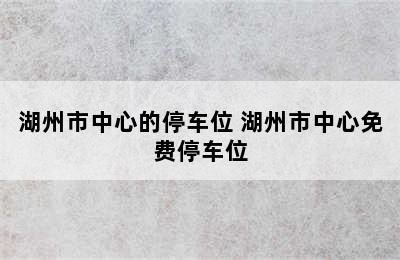 湖州市中心的停车位 湖州市中心免费停车位